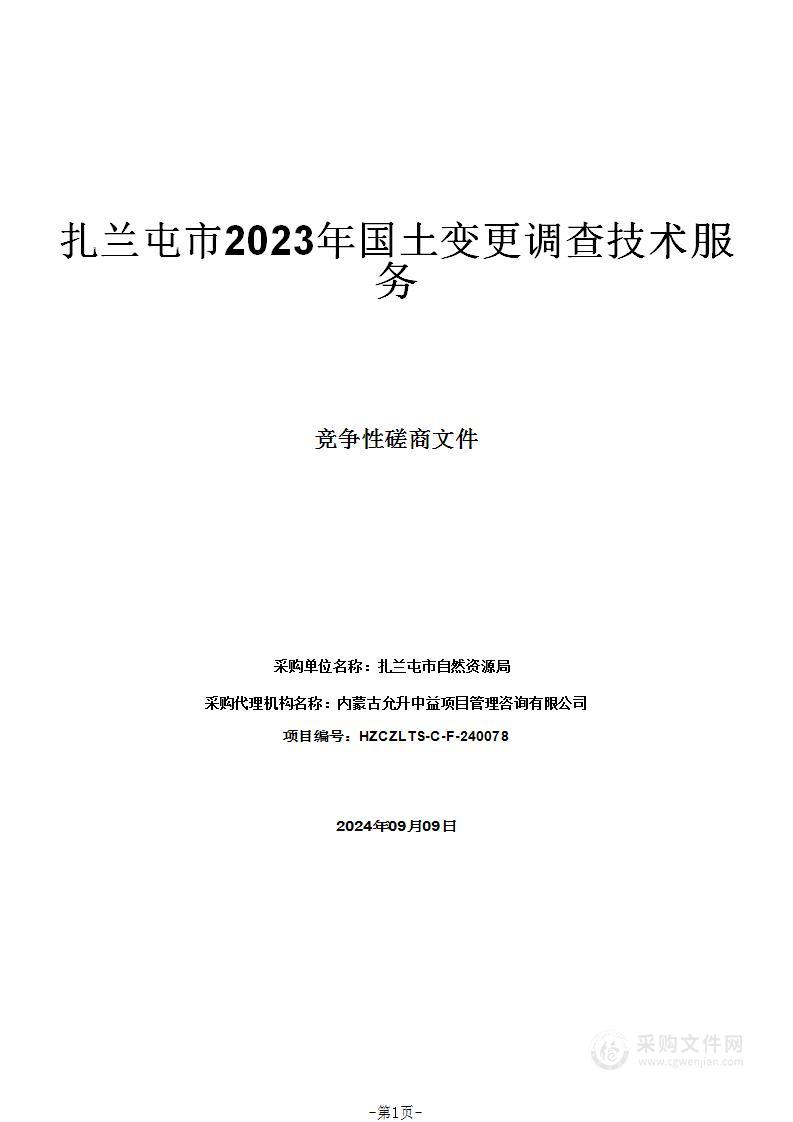 扎兰屯市2023年国土变更调查技术服务

竞争性磋商文件

采购单位名称：扎兰屯市自然资源局

采购代理机构名称：内蒙古允升中益项目管理咨询有限公司

项目编号：HZCZLTS-C-F-240078

2024年09月09日

采购文件网
www.cgwenjian.com

-第1页-